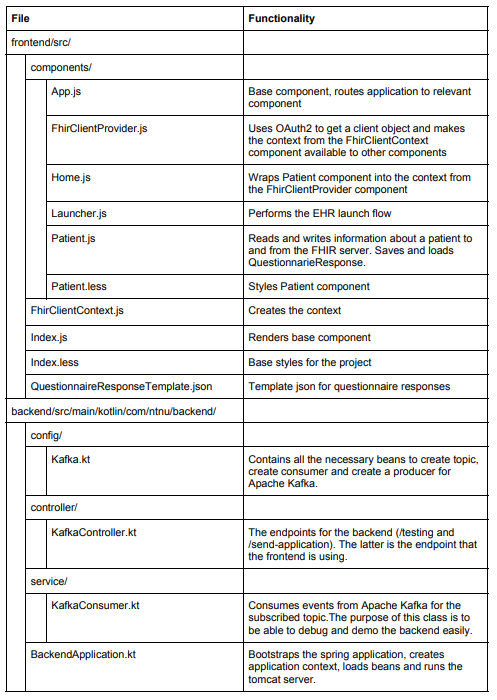 | File | Functionality |
|---|---|
| frontend/src/ | |
| components/ | |
| App.js | Base component, routes application to relevant component |
| FhirClientProvider.js | Uses OAuth2 to get a client object and makes the context from the FhirClientContext component available to other components |
| Home.js | Wraps Patient component into the context from the FhirClientProvider component |
| Launcher.js | Performs the EHR launch flow |
| Patient.js | Reads and writes information about a patient to and from the FHIR server. Saves and loads QuestionnarieResponse. |
| Patient.less | Styles Patient component |
| FhirClientContext.js | Creates the context |
| Index.js | Renders base component |
| Index.less | Base styles for the project |
| QuestionnaireResponseTemplate.json | Template json for questionnaire responses |
| backend/src/main/kotlin/com/ntnu/backend/ | |
| config/ | |
| Kafka.kt | Contains all the necessary beans to create topic, create consumer and create a producer for Apache Kafka. |
| controller/ | |
| KafkaController.kt | The endpoints for the backend (/testing and /send-application). The latter is the endpoint that the frontend is using. |
| service/ | |
| KafkaConsumer.kt | Consumes events from Apache Kafka for the subscribed topic.The purpose of this class is to be able to debug and demo the backend easily. |
| BackendApplication.kt | Bootstraps the spring application, creates application context, loads beans and runs the tomcat server. |